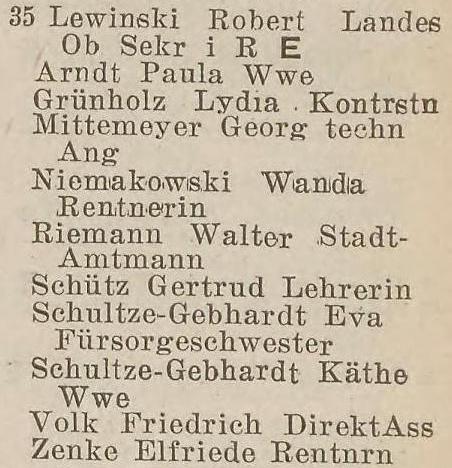 35 Lewinski Robert Landes Ob Sekr i R E
Arndt Paula Wwe
Grünholz Lydia Kontrstn
Mittemeyer Georg techn Ang
Niemakowski Wanda Rentnerin
Riemann Walter Stadt-Amtmann
Schütz Gertrud Lehrerin
Schultze-Gebhardt Eva Fürsorgeschwester
Schultze-Gebhardt Käthe Wwe
Volk Friedrich DirektAss
Zenke Elfriede Rentnrn